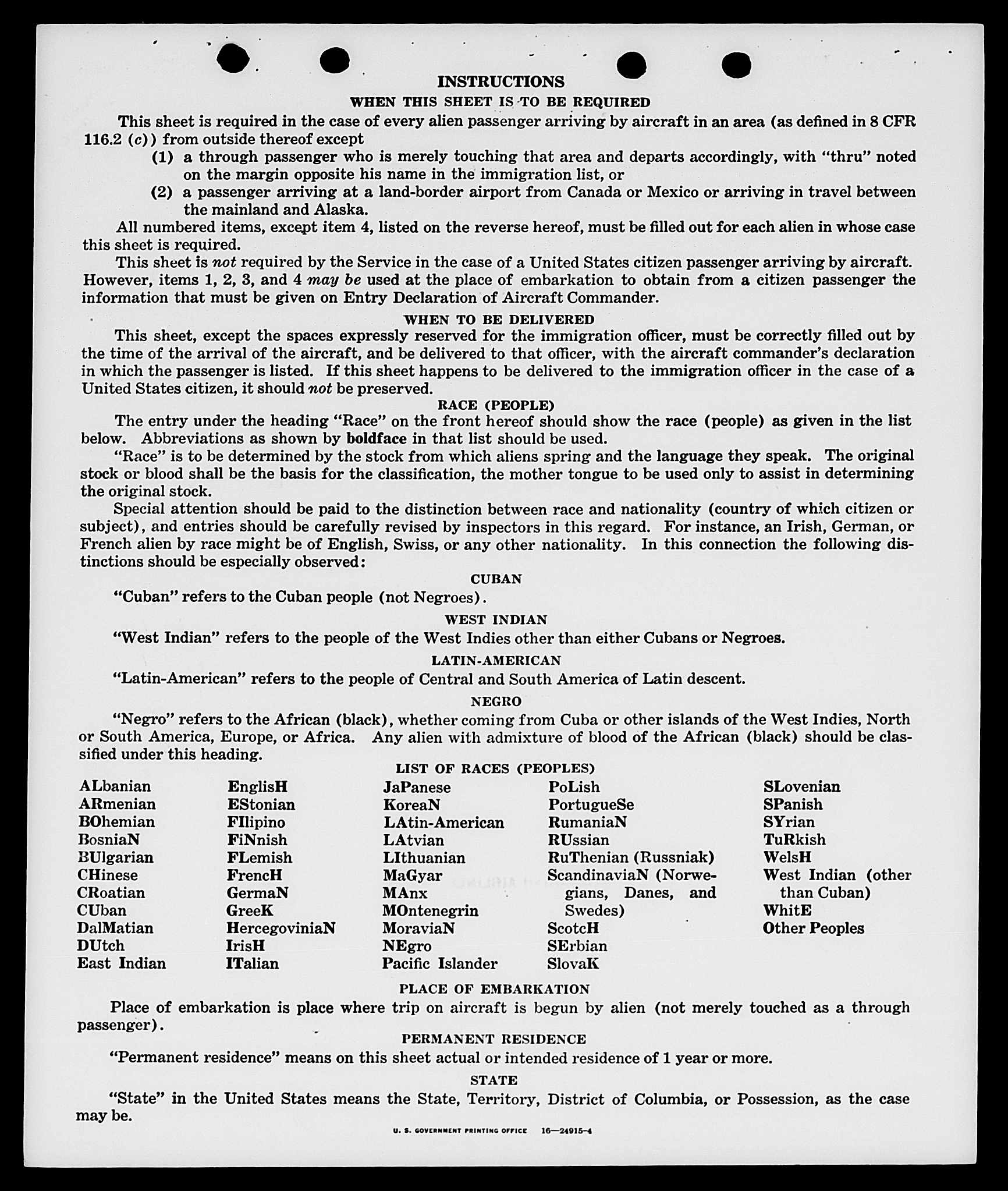 INSTRUCTIONS

WHEN THIS SHEET IS TO BE REQUIRED

This sheet is required in the case of every alien passenger arriving by aircraft in an area (as defined in 8 CFR 116.2 (c)) from outside thereof except

(1) a through passenger who is merely touching that area and departs accordingly, with "thru" noted on the margin opposite his name in the immigration list, or

(2) a passenger arriving at a land-border airport from Canada or Mexico or arriving in travel between the mainland and Alaska.

All numbered items, except item 4, listed on the reverse hereof, must be filled out for each alien in whose case this sheet is required.

This sheet is not required by the Service in the case of a United States citizen passenger arriving by aircraft. However, items 1, 2, 3, and 4 may be used at the place of embarkation to obtain from a citizen passenger the information that must be given on Entry Declaration of Aircraft Commander.

WHEN TO BE DELIVERED

This sheet, except the spaces expressly reserved for the immigration officer, must be correctly filled out by the time of the arrival of the aircraft, and be delivered to that officer, with the aircraft commander's declaration in which the passenger is listed. If this sheet happens to be delivered to the immigration officer in the case of a United States citizen, it should not be preserved.

RACE (PEOPLE)

The entry under the heading "Race" on the front hereof should show the race (people) as given in the list below. Abbreviations as shown by boldface in that list should be used.

"Race" is to be determined by the stock from which aliens spring and the language they speak. The original stock or blood shall be the basis for the classification, the mother tongue to be used only to assist in determining the original stock.

Special attention should be paid to the distinction between race and nationality (country of which citizen or subject), and entries should be carefully revised by inspectors in this regard. For instance, an Irish, German, or French alien by race might be of English, Swiss, or any other nationality. In this connection the following distinctions should be especially observed:

CUBAN

"Cuban" refers to the Cuban people (not Negroes).

WEST INDIAN

"West Indian" refers to the people of the West Indies other than either Cubans or Negroes.

LATIN-AMERICAN

"Latin-American" refers to the people of Central and South America of Latin descent.

NEGRO

"Negro" refers to the African (black), whether coming from Cuba or other islands of the West Indies, North or South America, Europe, or Africa. Any alien with admixture of blood of the African (black) should be classified under this heading.

LIST OF RACES (PEOPLES)

ALbanian
ARmenian
BOhemian
BosniaN
BUlgarian
CHinese
CRoatian
CUban
DalMatian
DUtch
East Indian

EnglisH
EStonian
FIlipino
FiNnish
FLemish
FrencH
GermaN
GreeK
HercegoviniaN
IrisH
ITalian

JaPanese
KoreaN
LAtin-American
LAtvian
LIthuanian
MaGyar
MAnx
MOntenegrin
MoraviaN
NEgro
Pacific Islander

PoLish
PortugueSe
RumaniaN
RUssian
RuThenian (Russniak)
ScandinaviaN (Norwegians, Danes, and Swedes)
ScotcH
SErbian
SlovaK

SLovenian
SPanish
SYrian
TuRkish
WelsH
West Indian (other than Cuban)
WhitE
Other Peoples

PLACE OF EMBARKATION

Place of embarkation is place where trip on aircraft is begun by alien (not merely touched as a through passenger).

PERMANENT RESIDENCE

"Permanent residence" means on this sheet actual or intended residence of 1 year or more.

STATE

"State" in the United States means the State, Territory, District of Columbia, or Possession, as the case may be.

U. S. GOVERNMENT PRINTING OFFICE 16—24915-4